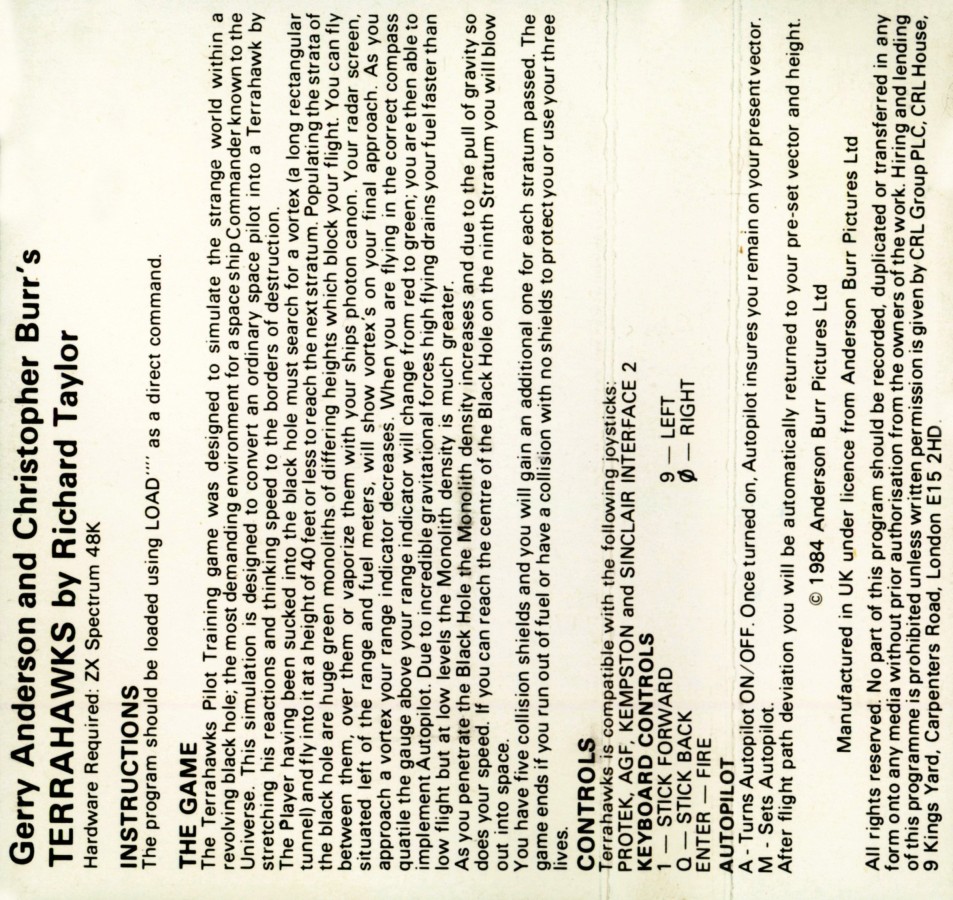 Gerry Anderson and Christopher Burr's
TERRAHAWKS by Richard Taylor
Hardware Required: ZX Spectrum 48K

INSTRUCTIONS
The program should be loaded using LOAD"" as a direct command.

THE GAME
The Terrahawks Pilot Training game was designed to simulate the strange world within a revolving black hole; the most demanding environment for a space ship Commander known to the Universe. This simulation is designed to convert an ordinary space pilot into a Terrahawk by stretching his reactions and thinking speed to the borders of destruction.
The Player having been sucked into the black hole must search for a vortex (a long rectangular tunnel) and fly into it at a height of 40 feet or less to reach the next stratum. Populating the strata of the black hole are huge green monoliths of differing heights which block your flight. You can fly between them, over them or vaporize them with your ships photon canon. Your radar screen, situated left of the range and fuel meters, will show vortex's on your final approach. As you approach a vortex your range indicator decreases. When you are flying in the correct compass quatile the gauge above your range indicator will change from red to green; you are then able to implement Autopilot. Due to incredible gravitational forces high flying drains your fuel faster than low flight but at low levels the Monolith density is much greater.
As you penetrate the Black Hole the Monolith density increases and due to the pull of gravity so does your speed. If you can reach the centre of the Black Hole on the ninth Stratum you will blow out into space.
You have five collision shields and you will gain an additional one for each stratum passed. The game ends if you run out of fuel or have a collision with no shields to protect you or use your three lives.

CONTROLS
Terrahawks is compatible with the following joysticks:
PROTEK, AGF, KEMPSTON and SINCLAIR INTERFACE 2
KEYBOARD CONTROLS
1 — STICK FORWARD
Q — STICK BACK
ENTER — FIRE
9 — LEFT
Ø — RIGHT
AUTOPILOT
A - Turns Autopilot ON/OFF. Once turned on, Autopilot insures you remain on your present vector.
M - Sets Autopilot.
After flight path deviation you will be automatically returned to your pre-set vector and height.

© 1984 Anderson Burr Pictures Ltd

Manufactured in UK under licence from Anderson Burr Pictures Ltd

All rights reserved. No part of this program should be recorded, duplicated or transferred in any form onto any media without prior authorisation from the owners of the work. Hiring and lending of this programme is prohibited unless written permission is given by CRL Group PLC, CRL House, 9 Kings Yard, Carpenters Road, London E15 2HD.